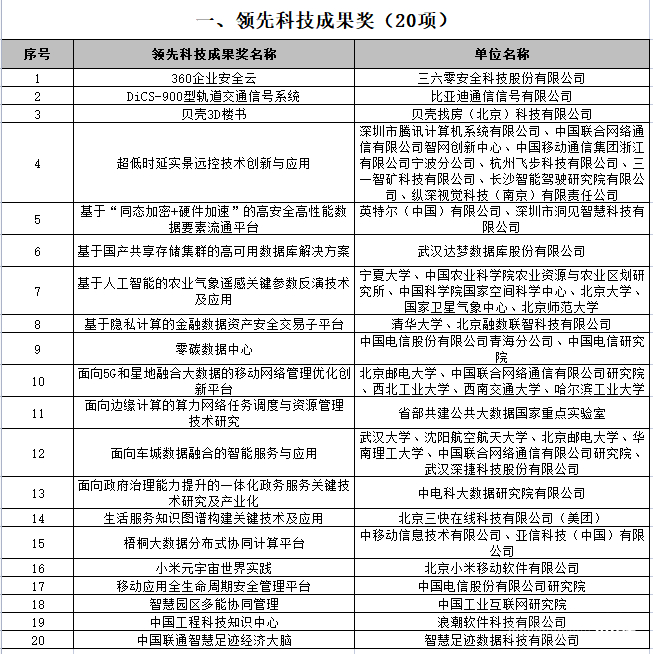 一、领先科技成果奖（20项）

| 序号 | 领先科技成果奖名称 | 单位名称 |
|---|---|---|
| 1 | 360企业安全云 | 三六零安全科技股份有限公司 |
| 2 | DiCS-900型轨道交通信号系统 | 比亚迪通信信号有限公司 |
| 3 | 贝壳3D楼书 | 贝壳找房（北京）科技有限公司 |
| 4 | 超低时延实景远控技术创新与应用 | 深圳市腾讯计算机系统有限公司、中国联合网络通信有限公司智网创新中心、中国移动通信集团浙江有限公司宁波分公司、杭州飞步科技有限公司、三一智矿科技有限公司、长沙智能驾驶研究院有限公司、纵深视觉科技（南京）有限责任公司 |
| 5 | 基于“同态加密+硬件加速”的高安全高性能数据要素流通平台 | 英特尔（中国）有限公司、深圳市洞见智慧科技有限公司 |
| 6 | 基于国产共享存储集群的高可用数据库解决方案 | 武汉达梦数据库股份有限公司 |
| 7 | 基于人工智能的农业气象遥感关键参数反演技术及应用 | 宁夏大学、中国农业科学院农业资源与农业区划研究所、中国科学院国家空间科学中心、北京大学、国家卫星气象中心、北京师范大学 |
| 8 | 基于隐私计算的金融数据资产安全交易子平台 | 清华大学、北京融数联智科技有限公司 |
| 9 | 零碳数据中心 | 中国电信股份有限公司青海分公司、中国电信研究院 |
| 10 | 面向5G和星地融合大数据的移动网络管理优化创新平台 | 北京邮电大学、中国联合网络通信有限公司研究院、西北工业大学、西南交通大学、哈尔滨工业大学 |
| 11 | 面向边缘计算的算力网络任务调度与资源管理技术研究 | 省部共建公共大数据国家重点实验室 |
| 12 | 面向车城数据融合的智能服务与应用 | 武汉大学、沈阳航空航天大学、北京邮电大学、华南理工大学、中国联合网络通信有限公司研究院、武汉深捷科技股份有限公司 |
| 13 | 面向政府治理能力提升的一体化政务服务关键技术研究及产业化 | 中电科大数据研究院有限公司 |
| 14 | 生活服务知识图谱构建关键技术及应用 | 北京三快在线科技有限公司（美团） |
| 15 | 梧桐大数据分布式协同计算平台 | 中移动信息技术有限公司、亚信科技（中国）有限公司 |
| 16 | 小米元宇宙世界实践 | 北京小米移动软件有限公司 |
| 17 | 移动应用全生命周期安全管理平台 | 中国电信股份有限公司研究院 |
| 18 | 智慧园区多能协同管理 | 中国工业互联网研究院 |
| 19 | 中国工程科技知识中心 | 浪潮软件科技有限公司 |
| 20 | 中国联通智慧足迹经济大脑 | 智慧足迹数据科技有限公司 |